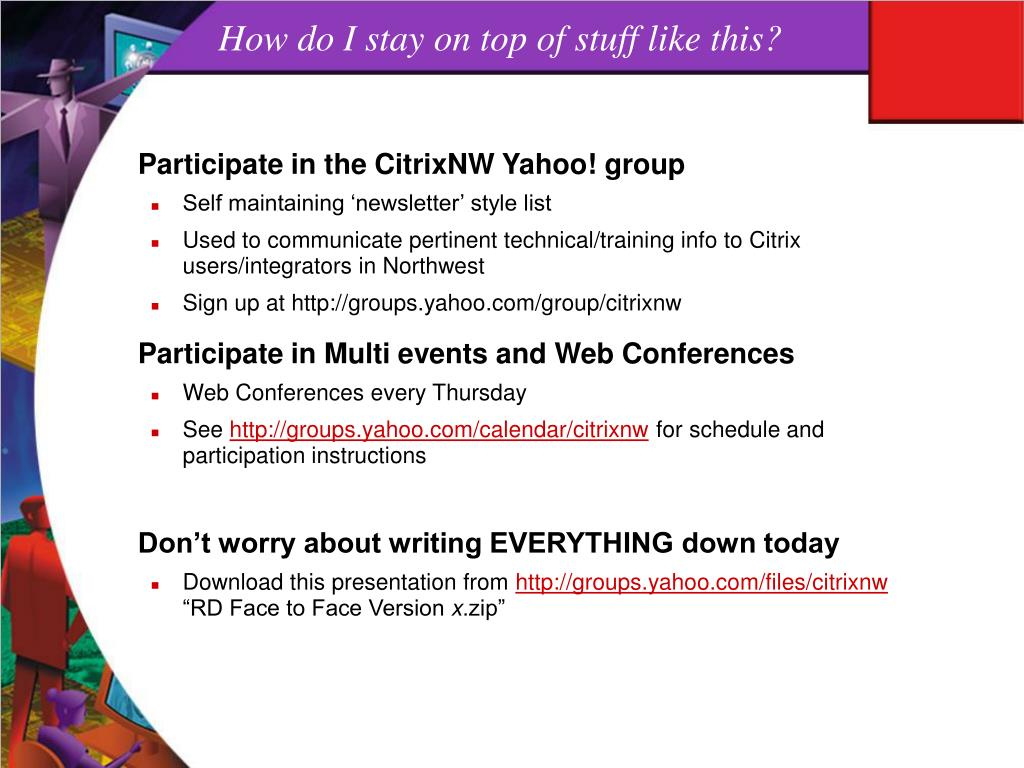 How do I stay on top of stuff like this?

Participate in the CitrixNW Yahoo! group

- Self maintaining ‘newsletter’ style list
- Used to communicate pertinent technical/training info to Citrix users/integrators in Northwest
- Sign up at http://groups.yahoo.com/group/citrixnw

Participate in Multi events and Web Conferences

- Web Conferences every Thursday
- See http://groups.yahoo.com/calendar/citrixnw for schedule and participation instructions

Don’t worry about writing EVERYTHING down today

- Download this presentation from http://groups.yahoo.com/files/citrixnw “RD Face to Face Version x.zip”